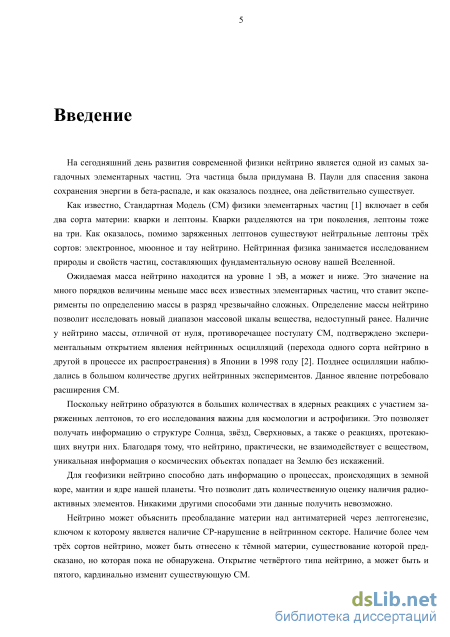 5

Введение

На сегодняшний день развития современной физики нейтрино является одной из самых загадочных элементарных частиц. Эта частица была придумана В. Паули для спасения закона сохранения энергии в бета-распаде, и как оказалось позднее, она действительно существует.

Как известно, Стандартная Модель (СМ) физики элементарных частиц [1] включает в себя два сорта материи: кварки и лептоны. Кварки разделяются на три поколения, лептоны тоже на три. Как оказалось, помимо заряженных лептонов существуют нейтральные лептоны трёх сортов: электронное, мюонное и тау нейтрино. Нейтринная физика занимается исследованием природы и свойств частиц, составляющих фундаментальную основу нашей Вселенной.

Ожидаемая масса нейтрино находится на уровне 1 эВ, а может и ниже. Это значение на много порядков величины меньше масс всех известных элементарных частиц, что ставит эксперименты по определению массы в разряд чрезвычайно сложных. Определение массы нейтрино позволит исследовать новый диапазон массовой шкалы вещества, недоступный ранее. Наличие у нейтрино массы, отличной от нуля, противоречащее постулату СМ, подтверждено экспериментальным открытием явления нейтринных осцилляций (перехода одного сорта нейтрино в другой в процессе их распространения) в Японии в 1998 году [2]. Позднее осцилляции наблюдались в большом количестве других нейтринных экспериментов. Данное явление потребовало расширения СМ.

Поскольку нейтрино образуются в больших количествах в ядерных реакциях с участием заряженных лептонов, то его исследования важны для космологии и астрофизики. Это позволяет получать информацию о структуре Солнца, звёзд, Сверхновых, а также о реакциях, протекающих внутри них. Благодаря тому, что нейтрино, практически, не взаимодействует с веществом, уникальная информация о космических объектах попадает на Землю без искажений.

Для геофизики нейтрино способно дать информацию о процессах, происходящих в земной коре, мантии и ядре нашей планеты. Что позволит дать количественную оценку наличия радиоактивных элементов. Никакими другими способами эти данные получить невозможно.

Нейтрино может объяснить преобладание материи над антиматерией через лептогенезис, ключом к которому является наличие CP-нарушение в нейтринном секторе. Наличие более чем трёх сортов нейтрино, может быть отнесено к тёмной материи, существование которой предсказано, но которая пока не обнаружена. Открытие четвёртого типа нейтрино, а может быть и пятого, кардинально изменит существующую СМ.

dsLib.net
библиотека диссертаций